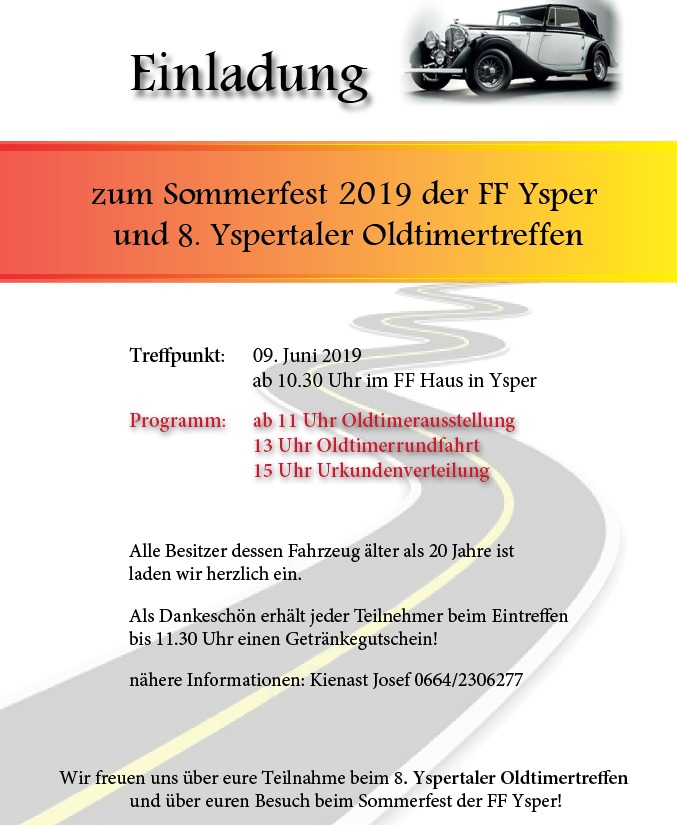 Einladung

zum Sommerfest 2019 der FF Ysper
und 8. Yspertaler Oldtimertreffen

Treffpunkt: 09. Juni 2019
ab 10.30 Uhr im FF Haus in Ysper

Programm: ab 11 Uhr Oldtimerausstellung
13 Uhr Oldtimerrundfahrt
15 Uhr Urkundenverteilung

Alle Besitzer dessen Fahrzeug älter als 20 Jahre ist laden wir herzlich ein.

Als Dankeschön erhält jeder Teilnehmer beim Eintreffen bis 11.30 Uhr einen Getränkegutschein!

nähere Informationen: Kienast Josef 0664/2306277

Wir freuen uns über eure Teilnahme beim 8. Yspertaler Oldtimertreffen und über euren Besuch beim Sommerfest der FF Ysper!